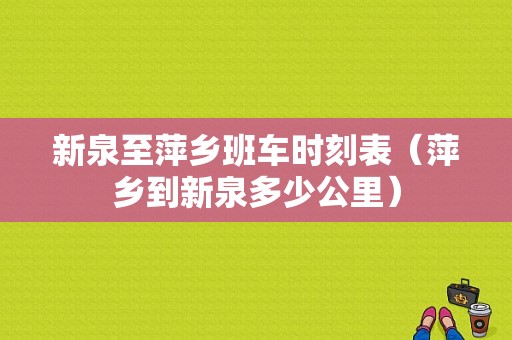 新泉至萍乡班车时刻表（萍乡到新泉多少公里）